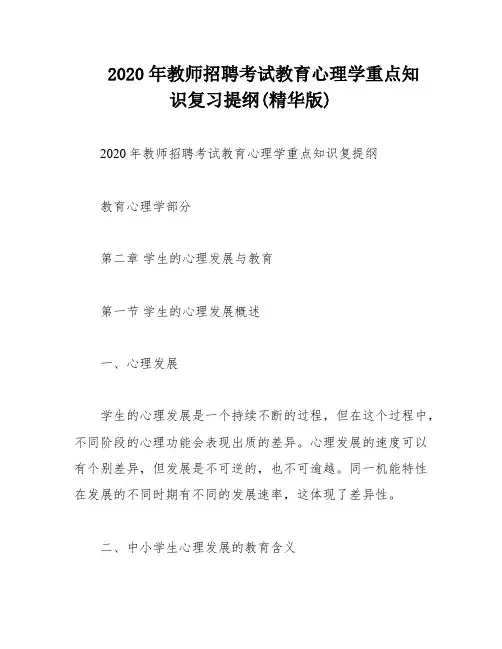 2020 年教师招聘考试教育心理学重点知识复习提纲(精华版)

2020 年教师招聘考试教育心理学重点知识复提纲

教育心理学部分

第二章 学生的心理发展与教育

第一节 学生的心理发展概述

一、心理发展

学生的心理发展是一个持续不断的过程，但在这个过程中，不同阶段的心理功能会表现出质的差异。心理发展的速度可以有个别差异，但发展是不可逆的，也不可逾越。同一机能特性在发展的不同时期有不同的发展速率，这体现了差异性。

二、中小学生心理发展的教育含义